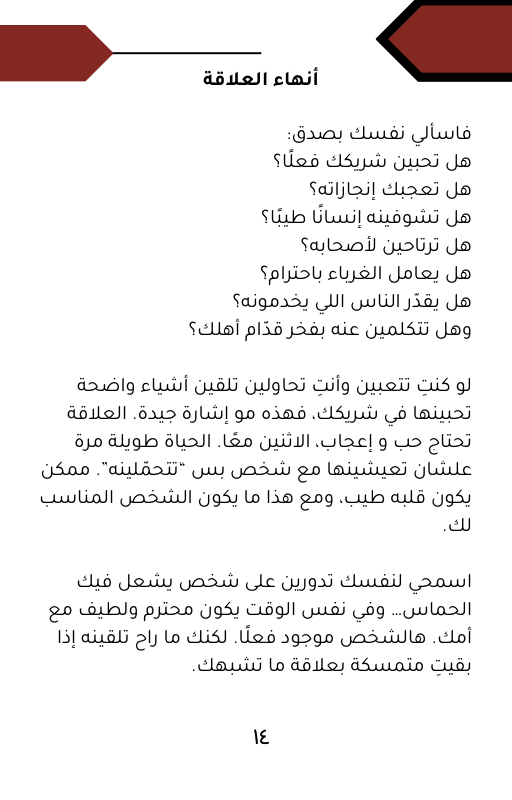 أنهاء العلاقة

فاسألي نفسك بصدق:
هل تحبين شريكك فعلًا؟
هل تعجبك إنجازاته؟
هل تشوفينه إنسانًا طيبًا؟
هل ترتاحين لأصحابه؟
هل يعامل الغرباء باحترام؟
هل يقدّر الناس اللي يخدمونه؟
وهل تتكلمين عنه بفخر قدّام أهلك؟

لو كنتِ تتعبين وأنتِ تحاولين تلقين أشياء واضحة تحبينها في شريكك، فهذه مو إشارة جيدة. العلاقة تحتاج حب و إعجاب، الاثنين معًا. الحياة طويلة مرة علشان تعيشينها مع شخص بس "تتحمّلينه". ممكن يكون قلبه طيب، ومع هذا ما يكون الشخص المناسب لك.

اسمحي لنفسك تدورين على شخص يشعل فيك الحماس... وفي نفس الوقت يكون محترم ولطيف مع أمك. هالشخص موجود فعلًا. لكنك ما راح تلقينه إذا بقيتِ متمسكة بعلاقة ما تشبهك.

١٤